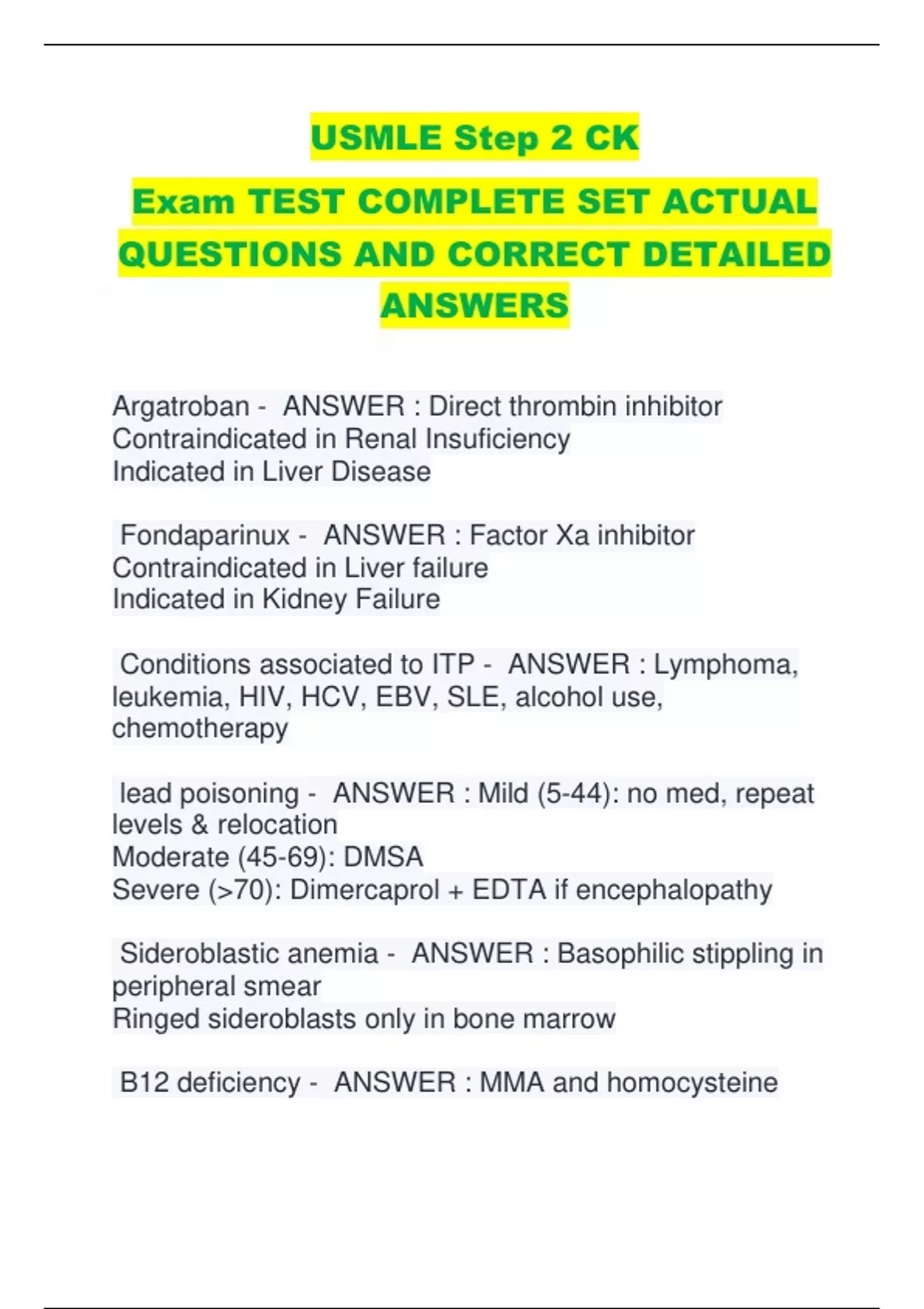 USMLE Step 2 CK

Exam TEST COMPLETE SET ACTUAL QUESTIONS AND CORRECT DETAILED ANSWERS

Argatroban - ANSWER : Direct thrombin inhibitor
Contraindicated in Renal Insuficiency
Indicated in Liver Disease

Fondaparinux - ANSWER : Factor Xa inhibitor
Contraindicated in Liver failure
Indicated in Kidney Failure

Conditions associated to ITP - ANSWER : Lymphoma, leukemia, HIV, HCV, EBV, SLE, alcohol use, chemotherapy

lead poisoning - ANSWER : Mild (5-44): no med, repeat levels & relocation
Moderate (45-69): DMSA
Severe (>70): Dimercaprol + EDTA if encephalopathy

Sideroblastic anemia - ANSWER : Basophilic stippling in peripheral smear
Ringed sideroblasts only in bone marrow

B12 deficiency - ANSWER : MMA and homocysteine